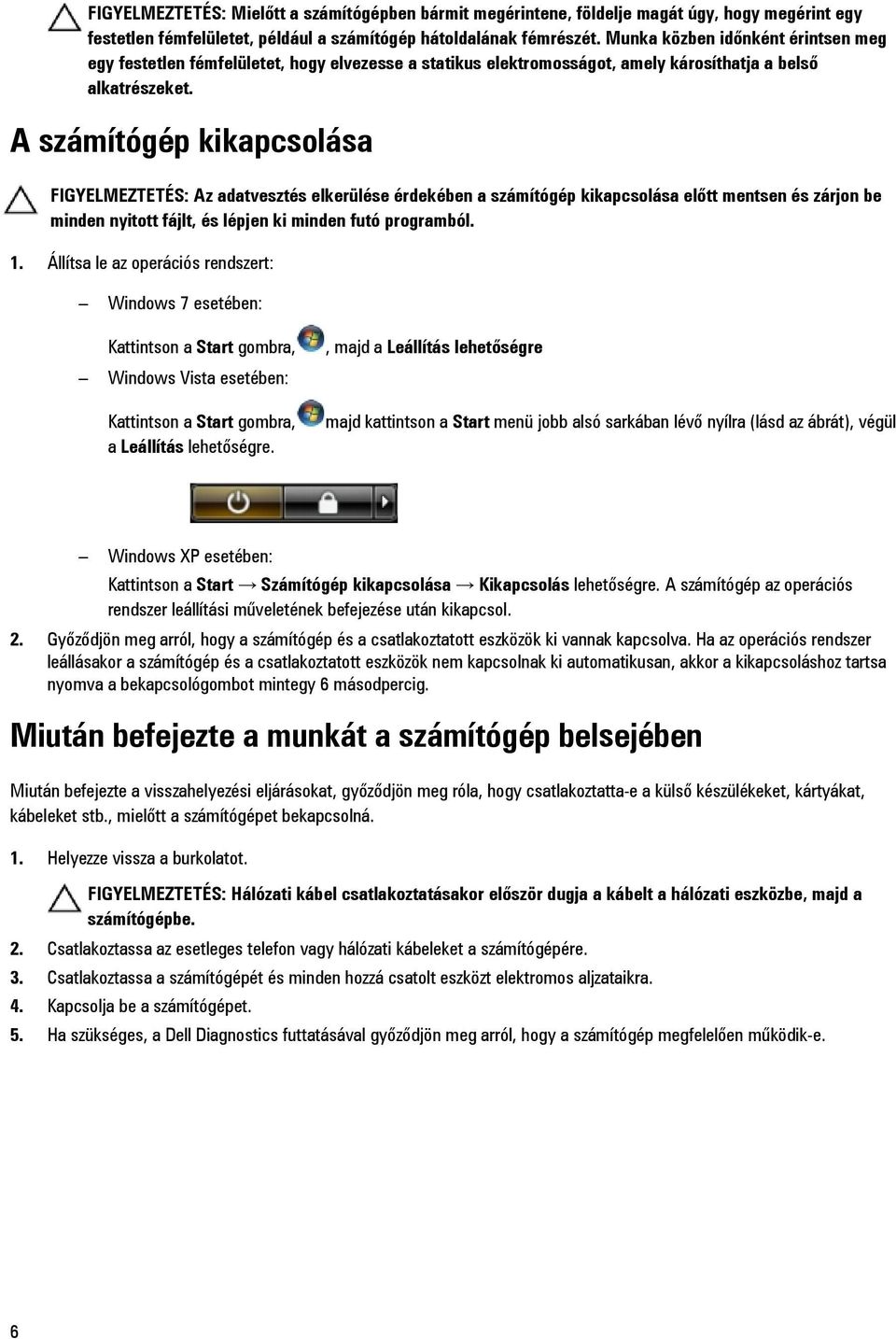 FIGYELMEZTETÉS: Mielőtt a számítógépben bármit megérintene, földelje magát úgy, hogy megérint egy festetlen fémfelületet, például a számítógép hátoldalának fémrészét. Munka közben időnként érintsen meg egy festetlen fémfelületet, hogy elvezesse a statikus elektromosságot, amely károsíthatja a belső alkatrészeket.

A számítógép kikapcsolása

FIGYELMEZTETÉS: Az adatvesztés elkerülése érdekében a számítógép kikapcsolása előtt mentsen és zárjon be minden nyitott fájlt, és lépjen ki minden futó programból.

1. Állítsa le az operációs rendszert:

– Windows 7 esetében:

Kattintson a Start gombra, , majd a Leállítás lehetőségre

– Windows Vista esetében:

Kattintson a Start gombra, majd kattintson a Start menü jobb alsó sarkában lévő nyílra (lásd az ábrát), végül a Leállítás lehetőségre.

– Windows XP esetében:

Kattintson a Start → Számítógép kikapcsolása → Kikapcsolás lehetőségre. A számítógép az operációs rendszer leállítási műveletének befejezése után kikapcsol.

2. Győződjön meg arról, hogy a számítógép és a csatlakoztatott eszközök ki vannak kapcsolva. Ha az operációs rendszer leállásakor a számítógép és a csatlakoztatott eszközök nem kapcsolnak ki automatikusan, akkor a kikapcsoláshoz tartsa nyomva a bekapcsológombot mintegy 6 másodpercig.

Miután befejezte a munkát a számítógép belsejében

Miután befejezte a visszahelyezési eljárásokat, győződjön meg róla, hogy csatlakoztatta-e a külső készülékeket, kártyákat, kábeleket stb., mielőtt a számítógépet bekapcsolná.

1. Helyezze vissza a burkolatot.

FIGYELMEZTETÉS: Hálózati kábel csatlakoztatásakor először dugja a kábelt a hálózati eszközbe, majd a számítógépbe.

2. Csatlakoztassa az esetleges telefon vagy hálózati kábeleket a számítógépére.

3. Csatlakoztassa a számítógépét és minden hozzá csatolt eszközt elektromos aljzataikra.

4. Kapcsolja be a számítógépet.

5. Ha szükséges, a Dell Diagnostics futtatásával győződjön meg arról, hogy a számítógép megfelelően működik-e.

6